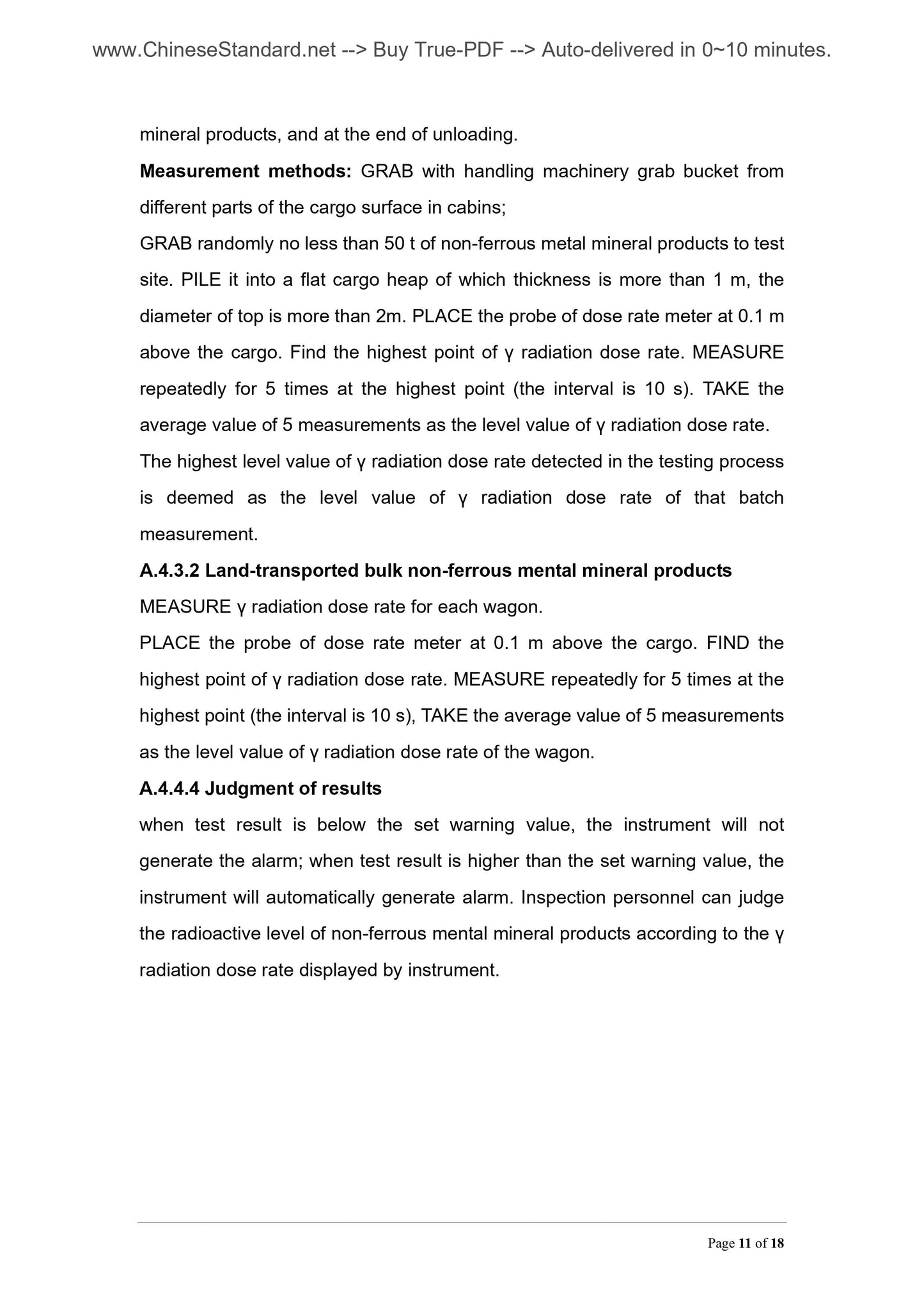 www.ChineseStandard.net --> Buy True-PDF --> Auto-delivered in 0~10 minutes.

mineral products, and at the end of unloading.

**Measurement methods:** GRAB with handling machinery grab bucket from different parts of the cargo surface in cabins;

GRAB randomly no less than 50 t of non-ferrous metal mineral products to test site. PILE it into a flat cargo heap of which thickness is more than 1 m, the diameter of top is more than 2m. PLACE the probe of dose rate meter at 0.1 m above the cargo. Find the highest point of γ radiation dose rate. MEASURE repeatedly for 5 times at the highest point (the interval is 10 s). TAKE the average value of 5 measurements as the level value of γ radiation dose rate.

The highest level value of γ radiation dose rate detected in the testing process is deemed as the level value of γ radiation dose rate of that batch measurement.

**A.4.3.2 Land-transported bulk non-ferrous mental mineral products**

MEASURE γ radiation dose rate for each wagon.

PLACE the probe of dose rate meter at 0.1 m above the cargo. FIND the highest point of γ radiation dose rate. MEASURE repeatedly for 5 times at the highest point (the interval is 10 s), TAKE the average value of 5 measurements as the level value of γ radiation dose rate of the wagon.

**A.4.4.4 Judgment of results**

when test result is below the set warning value, the instrument will not generate the alarm; when test result is higher than the set warning value, the instrument will automatically generate alarm. Inspection personnel can judge the radioactive level of non-ferrous mental mineral products according to the γ radiation dose rate displayed by instrument.

Page 11 of 18